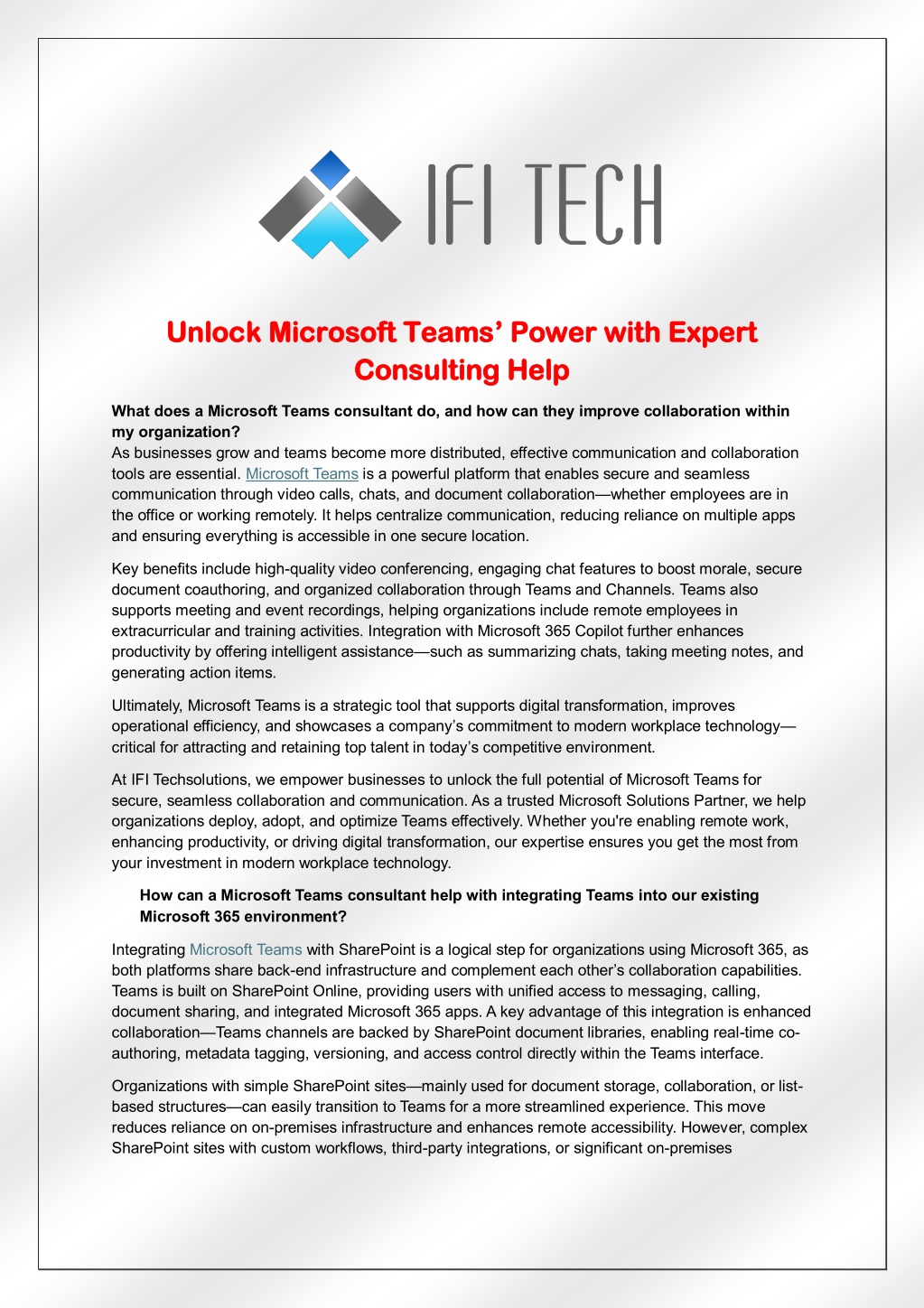 IFI TECH

Unlock Microsoft Teams' Power with Expert Consulting Help

What does a Microsoft Teams consultant do, and how can they improve collaboration within my organization?
As businesses grow and teams become more distributed, effective communication and collaboration tools are essential. Microsoft Teams is a powerful platform that enables secure and seamless communication through video calls, chats, and document collaboration—whether employees are in the office or working remotely. It helps centralize communication, reducing reliance on multiple apps and ensuring everything is accessible in one secure location.

Key benefits include high-quality video conferencing, engaging chat features to boost morale, secure document coauthoring, and organized collaboration through Teams and Channels. Teams also supports meeting and event recordings, helping organizations include remote employees in extracurricular and training activities. Integration with Microsoft 365 Copilot further enhances productivity by offering intelligent assistance—such as summarizing chats, taking meeting notes, and generating action items.

Ultimately, Microsoft Teams is a strategic tool that supports digital transformation, improves operational efficiency, and showcases a company's commitment to modern workplace technology—critical for attracting and retaining top talent in today's competitive environment.

At IFI Techsolutions, we empower businesses to unlock the full potential of Microsoft Teams for secure, seamless collaboration and communication. As a trusted Microsoft Solutions Partner, we help organizations deploy, adopt, and optimize Teams effectively. Whether you're enabling remote work, enhancing productivity, or driving digital transformation, our expertise ensures you get the most from your investment in modern workplace technology.

How can a Microsoft Teams consultant help with integrating Teams into our existing Microsoft 365 environment?

Integrating Microsoft Teams with SharePoint is a logical step for organizations using Microsoft 365, as both platforms share back-end infrastructure and complement each other's collaboration capabilities. Teams is built on SharePoint Online, providing users with unified access to messaging, calling, document sharing, and integrated Microsoft 365 apps. A key advantage of this integration is enhanced collaboration—Teams channels are backed by SharePoint document libraries, enabling real-time co-authoring, metadata tagging, versioning, and access control directly within the Teams interface.

Organizations with simple SharePoint sites—mainly used for document storage, collaboration, or list-based structures—can easily transition to Teams for a more streamlined experience. This move reduces reliance on on-premises infrastructure and enhances remote accessibility. However, complex SharePoint sites with custom workflows, third-party integrations, or significant on-premises